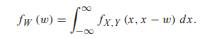 $f_W(w) = \int_{-\infty}^{\infty} f_{X,Y}(x, x - w)\, dx.$